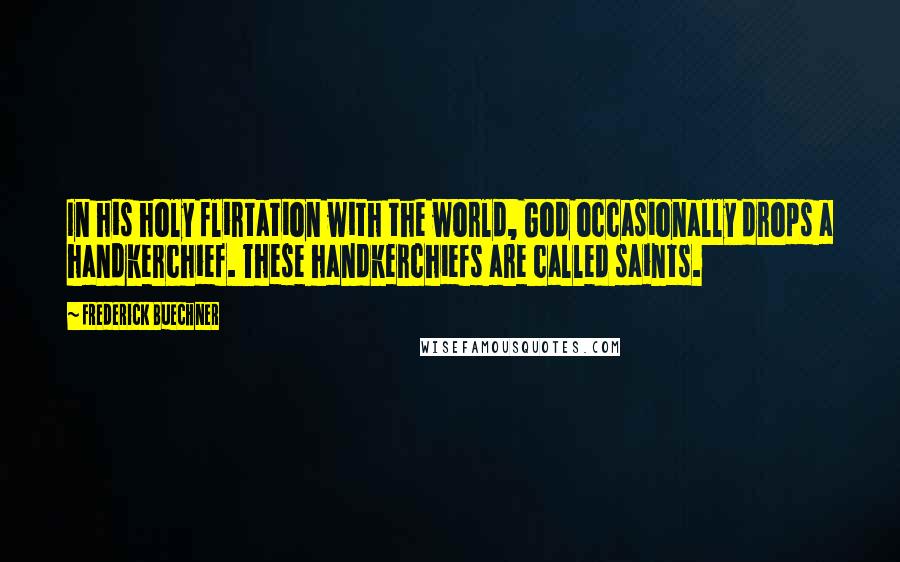 IN HIS HOLY FLIRTATION WITH THE WORLD, GOD OCCASIONALLY DROPS A HANDKERCHIEF. THESE HANDKERCHIEFS ARE CALLED SAINTS.

~ FREDERICK BUECHNER

WISEFAMOUSQUOTES.COM